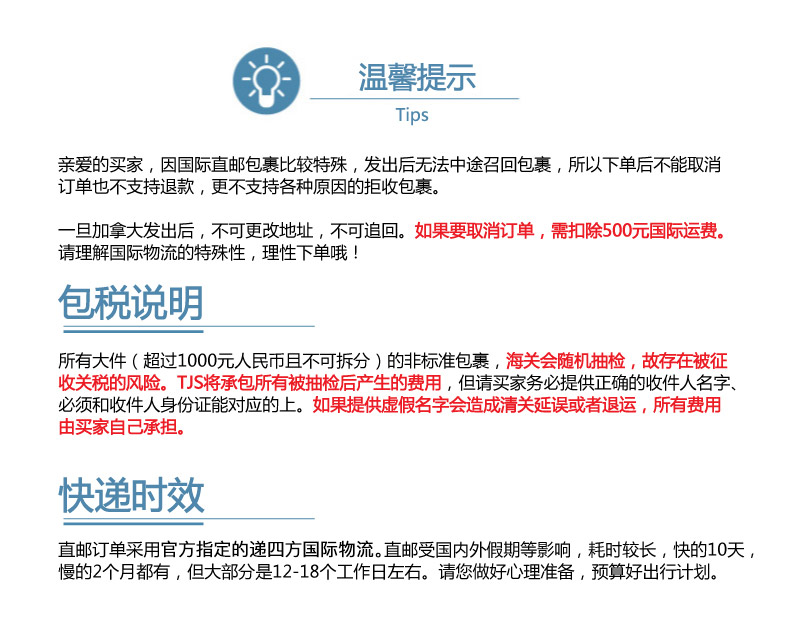 温馨提示
Tips

亲爱的买家，因国际直邮包裹比较特殊，发出后无法中途召回包裹，所以下单后不能取消订单也不支持退款，更不支持各种原因的拒收包裹。

一旦加拿大发出后，不可更改地址，不可追回。如果要取消订单，需扣除500元国际运费。请理解国际物流的特殊性，理性下单哦！

包税说明

所有大件（超过1000元人民币且不可拆分）的非标准包裹，海关会随机抽检，故存在被征收关税的风险。TJS将承包所有被抽检后产生的费用，但请买家务必提供正确的收件人名字、必须和收件人身份证能对应的上。如果提供虚假名字会造成清关延误或者退运，所有费用由买家自己承担。

快递时效

直邮订单采用官方指定的递四方国际物流。直邮受国内外假期等影响，耗时较长，快的10天，慢的2个月都有，但大部分是12-18个工作日左右。请您做好心理准备，预算好出行计划。